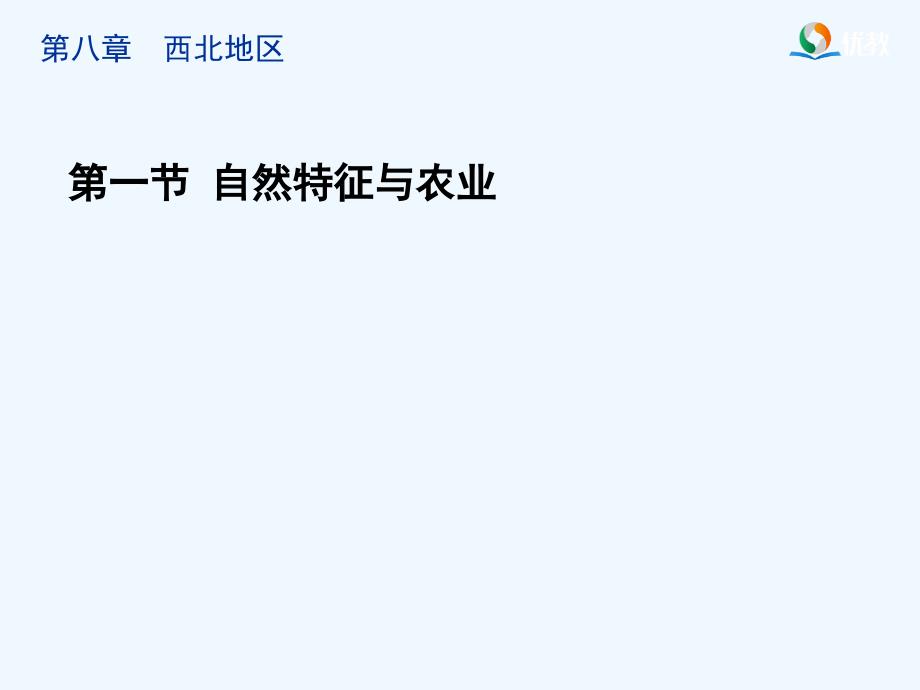 第八章　西北地区

优教

第一节 自然特征与农业